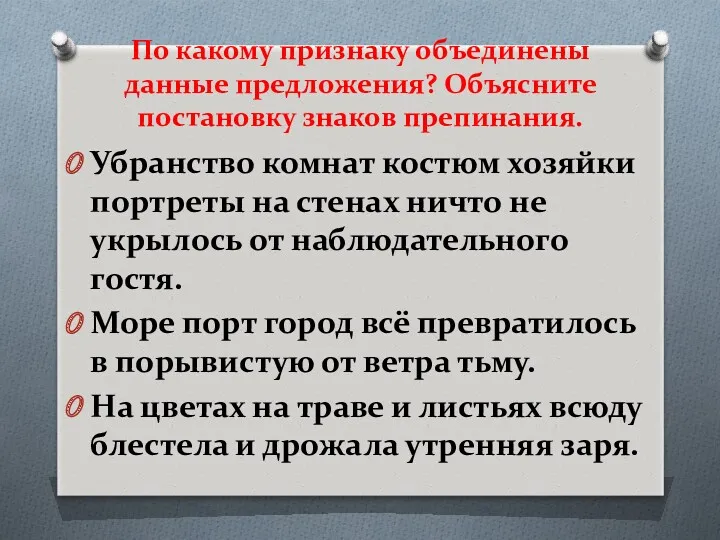 По какому признаку объединены данные предложения? Объясните постановку знаков препинания.

Убранство комнат костюм хозяйки портреты на стенах ничто не укрылось от наблюдательного гостя.

Море порт город всё превратилось в порывистую от ветра тьму.

На цветах на траве и листьях всюду блестела и дрожала утренняя заря.